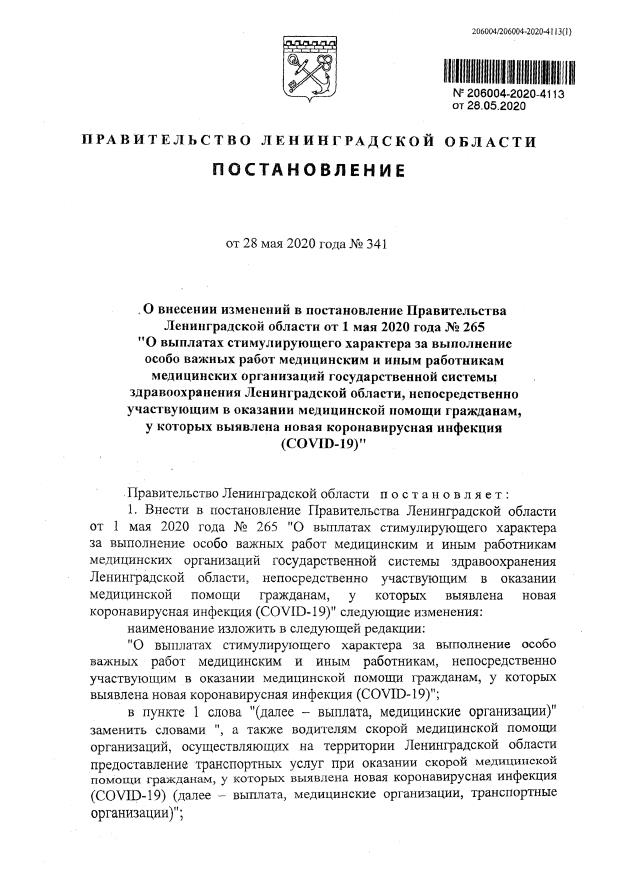 206004/206004-2020-4113(1)

№ 206004-2020-4113
от 28.05.2020

ПРАВИТЕЛЬСТВО ЛЕНИНГРАДСКОЙ ОБЛАСТИ

ПОСТАНОВЛЕНИЕ

от 28 мая 2020 года № 341

О внесении изменений в постановление Правительства Ленинградской области от 1 мая 2020 года № 265 "О выплатах стимулирующего характера за выполнение особо важных работ медицинским и иным работникам медицинских организаций государственной системы здравоохранения Ленинградской области, непосредственно участвующим в оказании медицинской помощи гражданам, у которых выявлена новая коронавирусная инфекция (COVID-19)"

Правительство Ленинградской области постановляет:

1. Внести в постановление Правительства Ленинградской области от 1 мая 2020 года № 265 "О выплатах стимулирующего характера за выполнение особо важных работ медицинским и иным работникам медицинских организаций государственной системы здравоохранения Ленинградской области, непосредственно участвующим в оказании медицинской помощи гражданам, у которых выявлена новая коронавирусная инфекция (COVID-19)" следующие изменения:

наименование изложить в следующей редакции:

"О выплатах стимулирующего характера за выполнение особо важных работ медицинским и иным работникам, непосредственно участвующим в оказании медицинской помощи гражданам, у которых выявлена новая коронавирусная инфекция (COVID-19)";

в пункте 1 слова "(далее – выплата, медицинские организации)" заменить словами ", а также водителям скорой медицинской помощи организаций, осуществляющих на территории Ленинградской области предоставление транспортных услуг при оказании скорой медицинской помощи гражданам, у которых выявлена новая коронавирусная инфекция (COVID-19) (далее – выплата, медицинские организации, транспортные организации)";